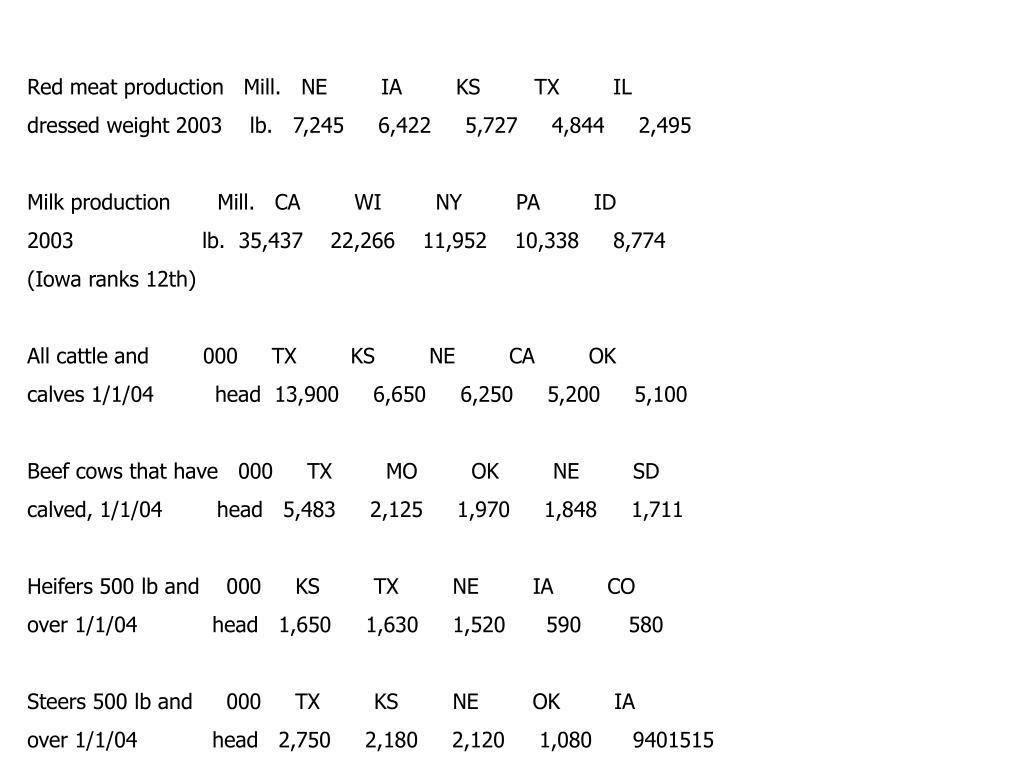 Red meat production Mill. NE IA KS TX IL
dressed weight 2003 lb. 7,245 6,422 5,727 4,844 2,495

Milk production Mill. CA WI NY PA ID
2003 lb. 35,437 22,266 11,952 10,338 8,774
(Iowa ranks 12th)

All cattle and 000 TX KS NE CA OK
calves 1/1/04 head 13,900 6,650 6,250 5,200 5,100

Beef cows that have 000 TX MO OK NE SD
calved, 1/1/04 head 5,483 2,125 1,970 1,848 1,711

Heifers 500 lb and 000 KS TX NE IA CO
over 1/1/04 head 1,650 1,630 1,520 590 580

Steers 500 lb and 000 TX KS NE OK IA
over 1/1/04 head 2,750 2,180 2,120 1,080 9401515